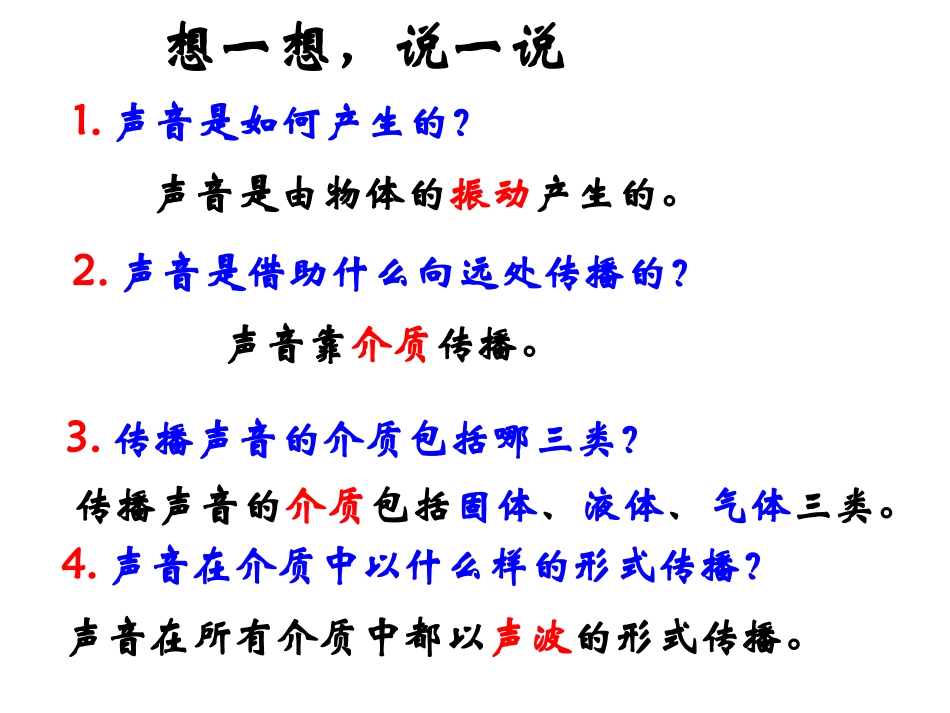 想一想，说一说

1. 声音是如何产生的？

声音是由物体的振动产生的。

2. 声音是借助什么向远处传播的？

声音靠介质传播。

3. 传播声音的介质包括哪三类？

传播声音的介质包括固体、液体、气体三类。

4. 声音在介质中以什么样的形式传播？

声音在所有介质中都以声波的形式传播。